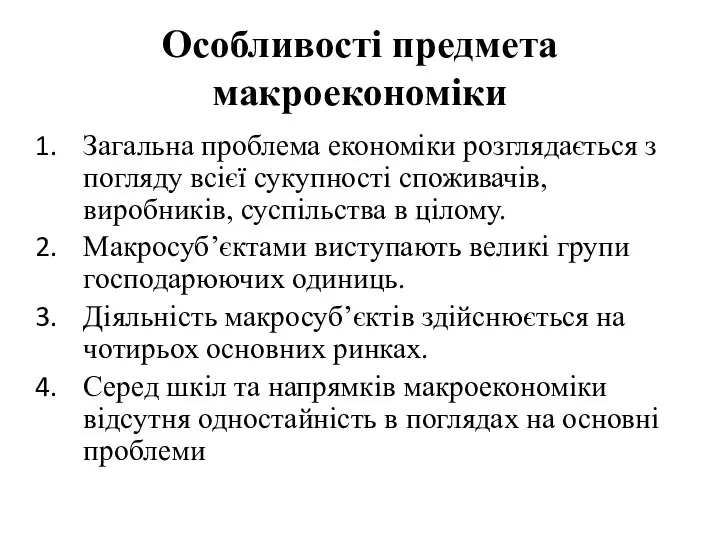 Особливості предмета макроекономіки

1. Загальна проблема економіки розглядається з погляду всієї сукупності споживачів, виробників, суспільства в цілому.
2. Макросуб’єктами виступають великі групи господарюючих одиниць.
3. Діяльність макросуб’єктів здійснюється на чотирьох основних ринках.
4. Серед шкіл та напрямків макроекономіки відсутня одностайність в поглядах на основні проблеми